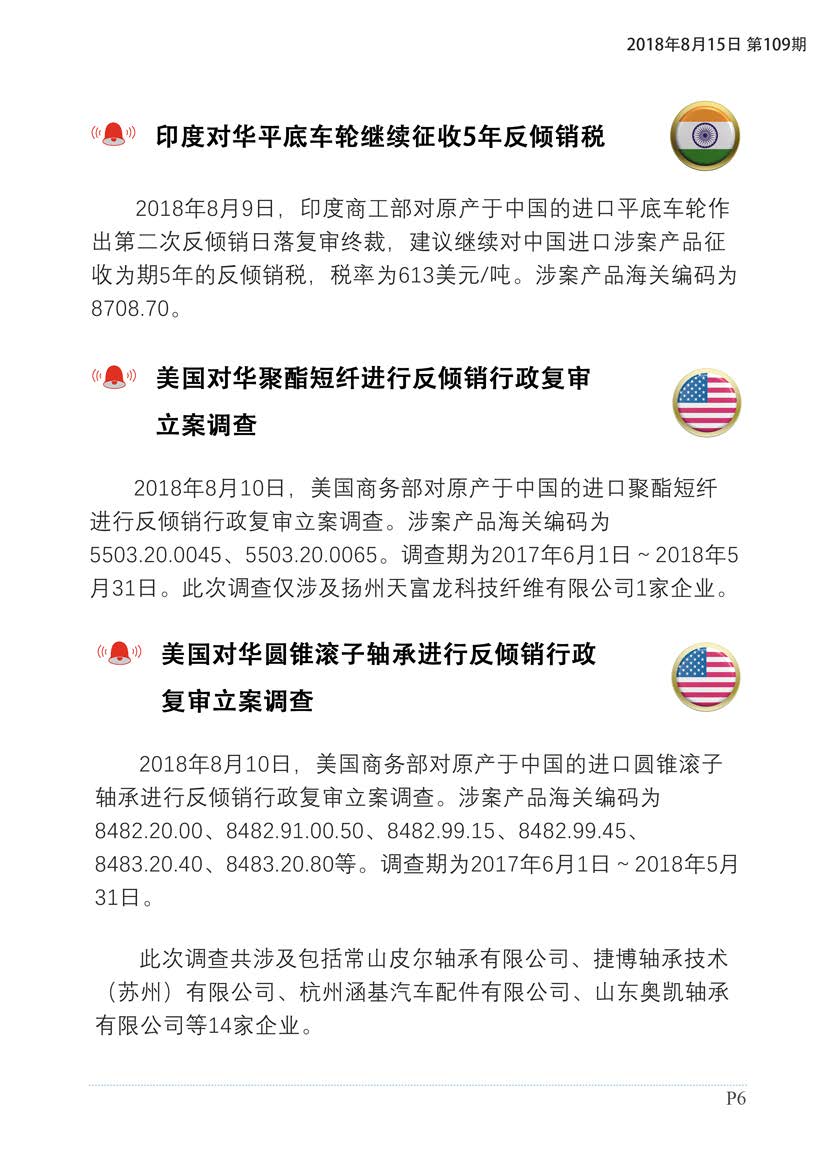 2018年8月15日 第109期

印度对华平底车轮继续征收5年反倾销税

2018年8月9日，印度商工部对原产于中国的进口平底车轮作出第二次反倾销日落复审终裁，建议继续对中国进口涉案产品征收为期5年的反倾销税，税率为613美元/吨。涉案产品海关编码为8708.70。

美国对华聚酯短纤进行反倾销行政复审立案调查

2018年8月10日，美国商务部对原产于中国的进口聚酯短纤进行反倾销行政复审立案调查。涉案产品海关编码为5503.20.0045、5503.20.0065。调查期为2017年6月1日～2018年5月31日。此次调查仅涉及扬州天富龙科技纤维有限公司1家企业。

美国对华圆锥滚子轴承进行反倾销行政复审立案调查

2018年8月10日，美国商务部对原产于中国的进口圆锥滚子轴承进行反倾销行政复审立案调查。涉案产品海关编码为8482.20.00、8482.91.00.50、8482.99.15、8482.99.45、8483.20.40、8483.20.80等。调查期为2017年6月1日～2018年5月31日。

此次调查共涉及包括常山皮尔轴承有限公司、捷博轴承技术（苏州）有限公司、杭州涵基汽车配件有限公司、山东奥凯轴承有限公司等14家企业。

P6